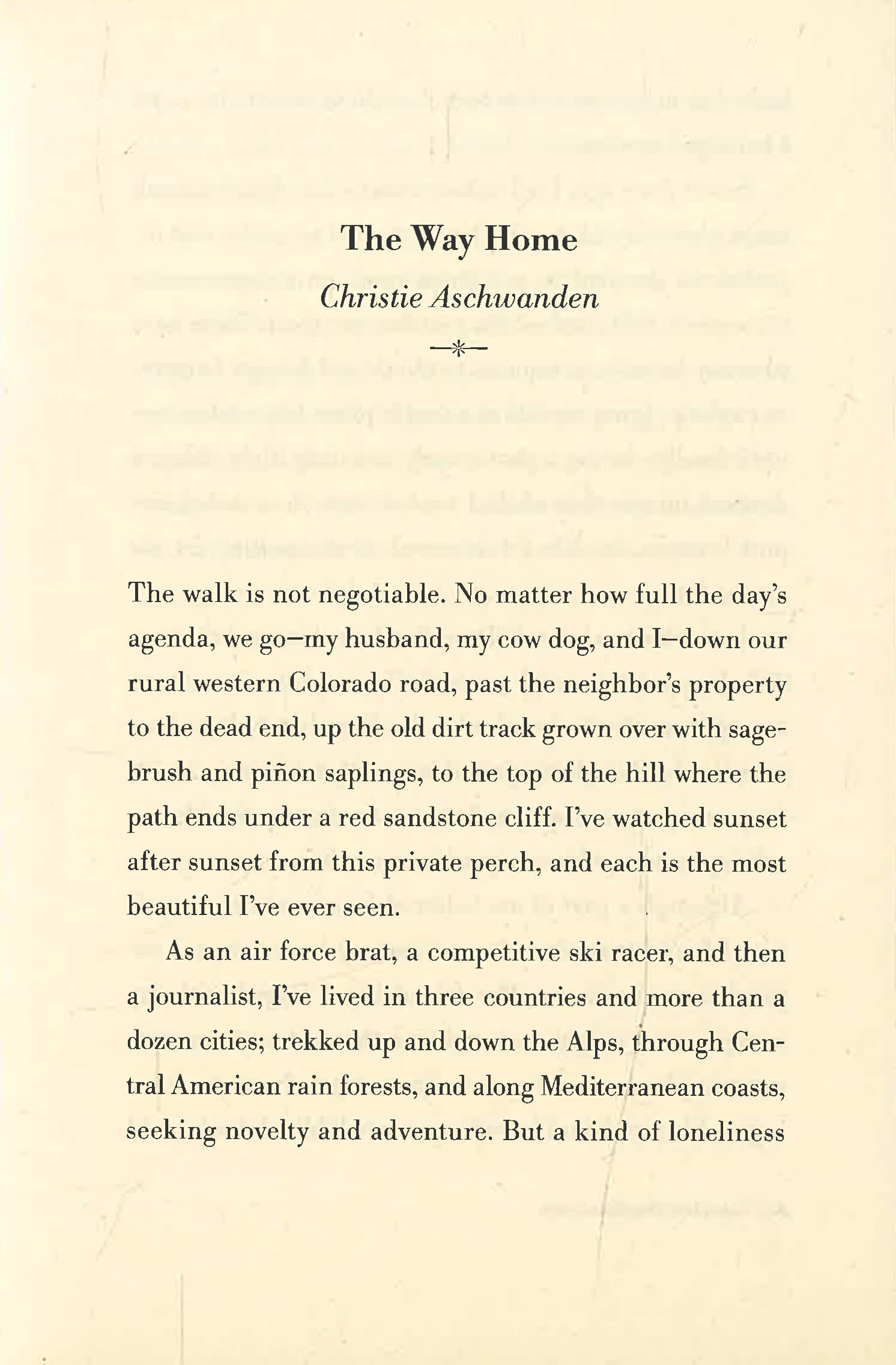 The Way Home

Christie Aschwanden

The walk is not negotiable. No matter how full the day's agenda, we go—my husband, my cow dog, and I—down our rural western Colorado road, past the neighbor's property to the dead end, up the old dirt track grown over with sagebrush and piñon saplings, to the top of the hill where the path ends under a red sandstone cliff. I've watched sunset after sunset from this private perch, and each is the most beautiful I've ever seen.

As an air force brat, a competitive ski racer, and then a journalist, I've lived in three countries and more than a dozen cities; trekked up and down the Alps, through Central American rain forests, and along Mediterranean coasts, seeking novelty and adventure. But a kind of loneliness